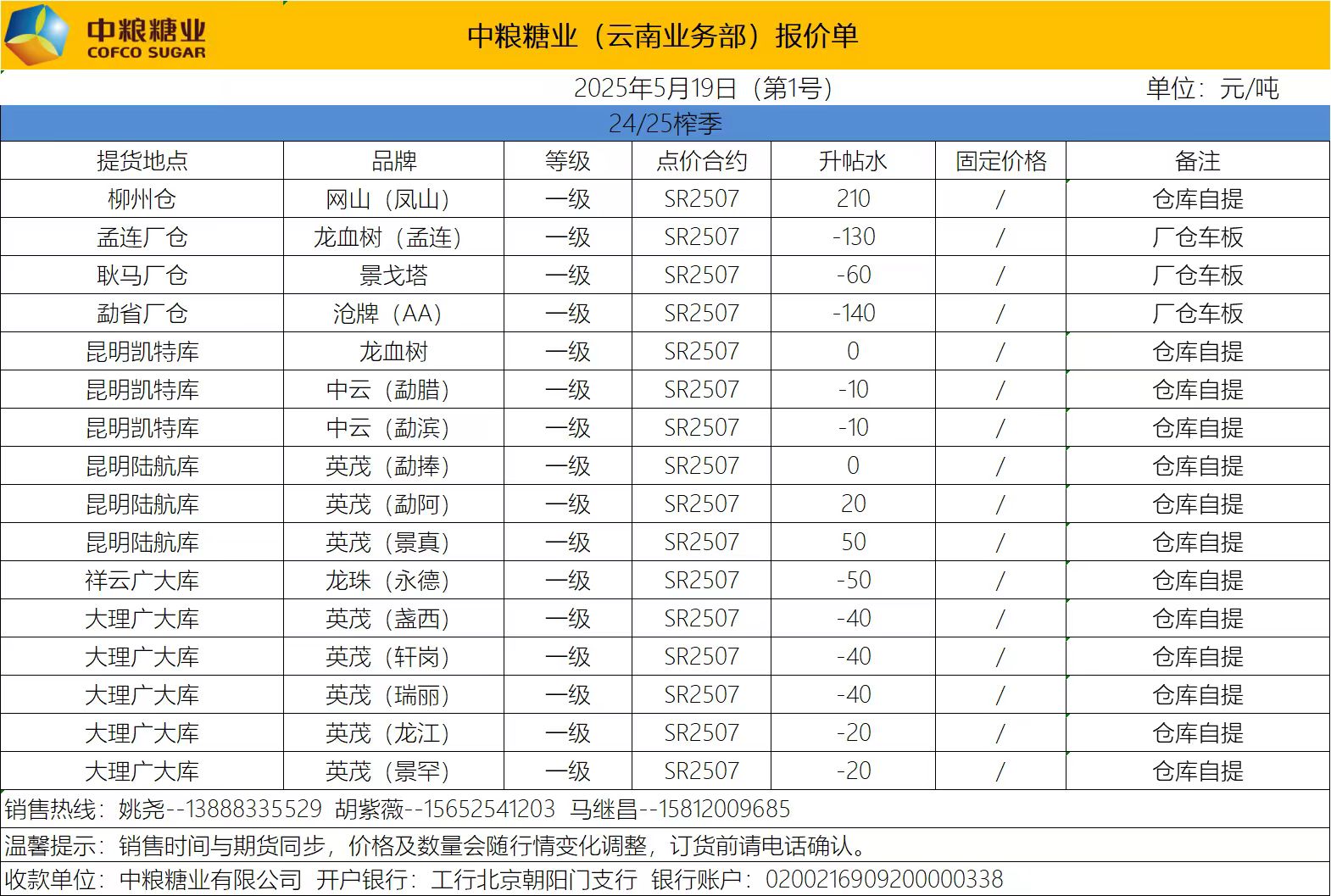 中粮糖业
COFCO SUGAR

中粮糖业（云南业务部）报价单

2025年5月19日（第1号）

单位：元/吨

24/25榨季

| 提货地点 | 品牌 | 等级 | 点价合约 | 升帖水 | 固定价格 | 备注 |
|---|---|---|---|---|---|---|
| 柳州仓 | 网山（凤山） | 一级 | SR2507 | 210 | / | 仓库自提 |
| 孟连厂仓 | 龙血树（孟连） | 一级 | SR2507 | -130 | / | 厂仓车板 |
| 耿马厂仓 | 景戈塔 | 一级 | SR2507 | -60 | / | 厂仓车板 |
| 勐省厂仓 | 沧牌（AA） | 一级 | SR2507 | -140 | / | 厂仓车板 |
| 昆明凯特库 | 龙血树 | 一级 | SR2507 | 0 | / | 仓库自提 |
| 昆明凯特库 | 中云（勐腊） | 一级 | SR2507 | -10 | / | 仓库自提 |
| 昆明凯特库 | 中云（勐滨） | 一级 | SR2507 | -10 | / | 仓库自提 |
| 昆明陆航库 | 英茂（勐捧） | 一级 | SR2507 | 0 | / | 仓库自提 |
| 昆明陆航库 | 英茂（勐阿） | 一级 | SR2507 | 20 | / | 仓库自提 |
| 昆明陆航库 | 英茂（景真） | 一级 | SR2507 | 50 | / | 仓库自提 |
| 祥云广大库 | 龙珠（永德） | 一级 | SR2507 | -50 | / | 仓库自提 |
| 大理广大库 | 英茂（盏西） | 一级 | SR2507 | -40 | / | 仓库自提 |
| 大理广大库 | 英茂（轩岗） | 一级 | SR2507 | -40 | / | 仓库自提 |
| 大理广大库 | 英茂（瑞丽） | 一级 | SR2507 | -40 | / | 仓库自提 |
| 大理广大库 | 英茂（龙江） | 一级 | SR2507 | -20 | / | 仓库自提 |
| 大理广大库 | 英茂（景罕） | 一级 | SR2507 | -20 | / | 仓库自提 |

销售热线：姚尧--13888335529 胡紫薇--15652541203 马继昌--15812009685

温馨提示：销售时间与期货同步，价格及数量会随行情变化调整，订货前请电话确认。

收款单位：中粮糖业有限公司 开户银行：工行北京朝阳门支行 银行账户：0200216909200000338